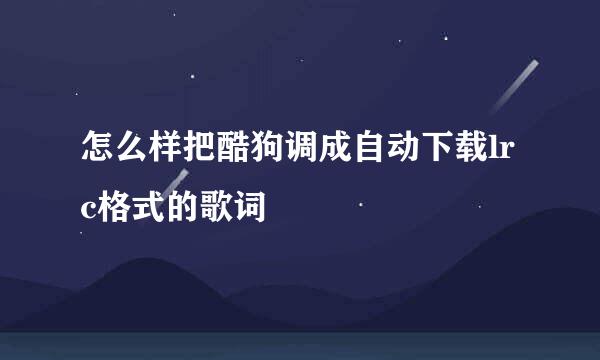 怎么样把酷狗调成自动下载lrc格式的歌词